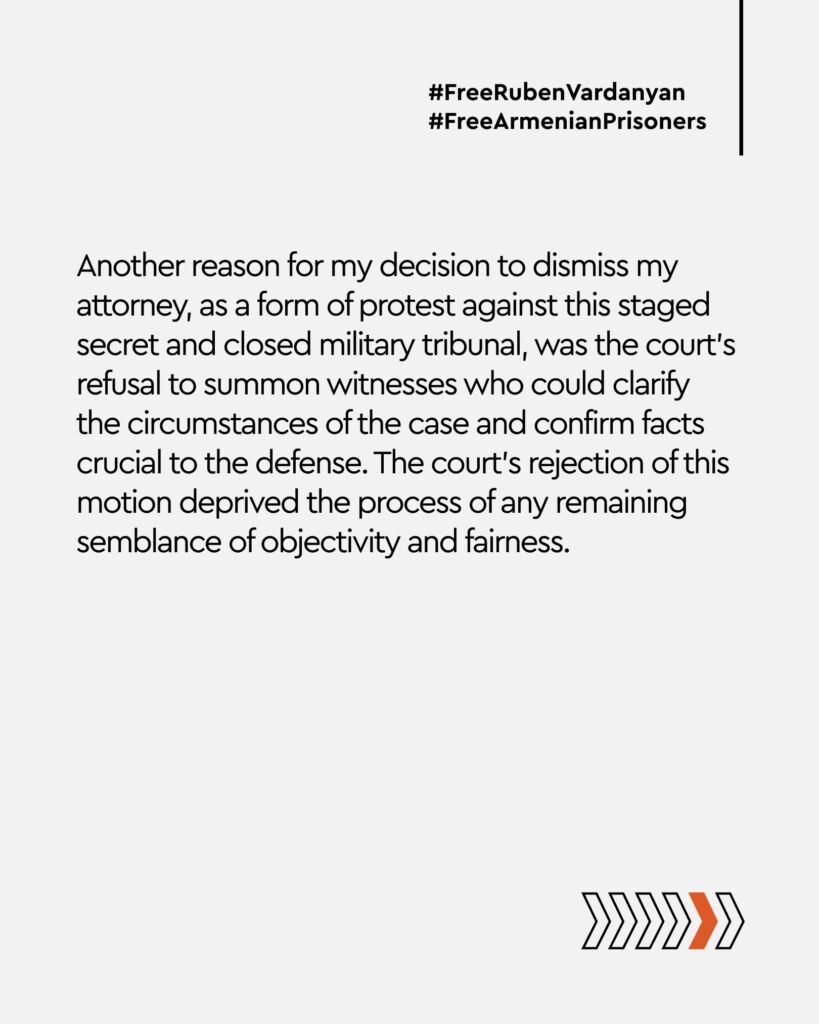 #FreeRubenVardanyan
#FreeArmenianPrisoners

Another reason for my decision to dismiss my attorney, as a form of protest against this staged secret and closed military tribunal, was the court's refusal to summon witnesses who could clarify the circumstances of the case and confirm facts crucial to the defense. The court's rejection of this motion deprived the process of any remaining semblance of objectivity and fairness.